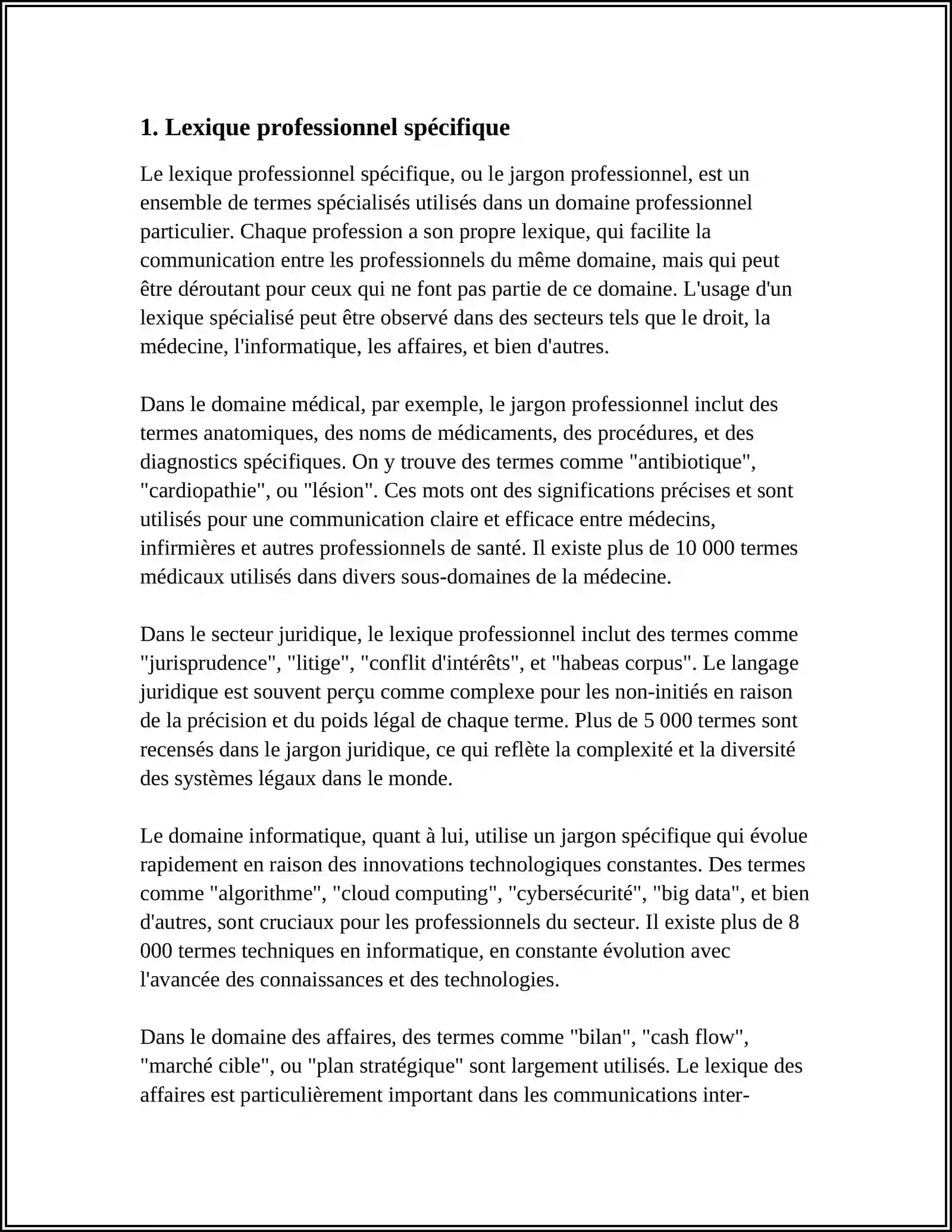 1. Lexique professionnel spécifique

Le lexique professionnel spécifique, ou le jargon professionnel, est un ensemble de termes spécialisés utilisés dans un domaine professionnel particulier. Chaque profession a son propre lexique, qui facilite la communication entre les professionnels du même domaine, mais qui peut être déroutant pour ceux qui ne font pas partie de ce domaine. L'usage d'un lexique spécialisé peut être observé dans des secteurs tels que le droit, la médecine, l'informatique, les affaires, et bien d'autres.

Dans le domaine médical, par exemple, le jargon professionnel inclut des termes anatomiques, des noms de médicaments, des procédures, et des diagnostics spécifiques. On y trouve des termes comme "antibiotique", "cardiopathie", ou "lésion". Ces mots ont des significations précises et sont utilisés pour une communication claire et efficace entre médecins, infirmières et autres professionnels de santé. Il existe plus de 10 000 termes médicaux utilisés dans divers sous-domaines de la médecine.

Dans le secteur juridique, le lexique professionnel inclut des termes comme "jurisprudence", "litige", "conflit d'intérêts", et "habeas corpus". Le langage juridique est souvent perçu comme complexe pour les non-initiés en raison de la précision et du poids légal de chaque terme. Plus de 5 000 termes sont recensés dans le jargon juridique, ce qui reflète la complexité et la diversité des systèmes légaux dans le monde.

Le domaine informatique, quant à lui, utilise un jargon spécifique qui évolue rapidement en raison des innovations technologiques constantes. Des termes comme "algorithme", "cloud computing", "cybersécurité", "big data", et bien d'autres, sont cruciaux pour les professionnels du secteur. Il existe plus de 8 000 termes techniques en informatique, en constante évolution avec l'avancée des connaissances et des technologies.

Dans le domaine des affaires, des termes comme "bilan", "cash flow", "marché cible", ou "plan stratégique" sont largement utilisés. Le lexique des affaires est particulièrement important dans les communications inter-